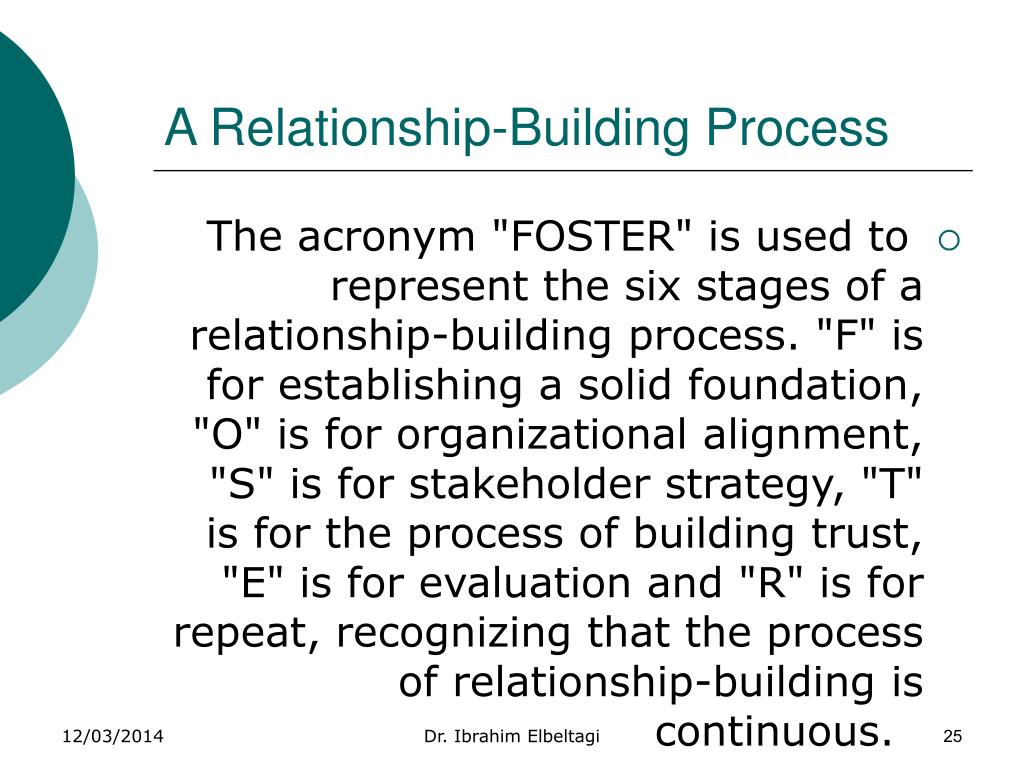 A Relationship-Building Process

The acronym "FOSTER" is used to represent the six stages of a relationship-building process. "F" is for establishing a solid foundation, "O" is for organizational alignment, "S" is for stakeholder strategy, "T" is for the process of building trust, "E" is for evaluation and "R" is for repeat, recognizing that the process of relationship-building is continuous.

12/03/2014
Dr. Ibrahim Elbeltagi
25